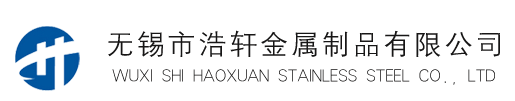 无锡市浩轩金属制品有限公司
WUXI SHI HAOXUAN STAINLESS STEEL CO., LTD